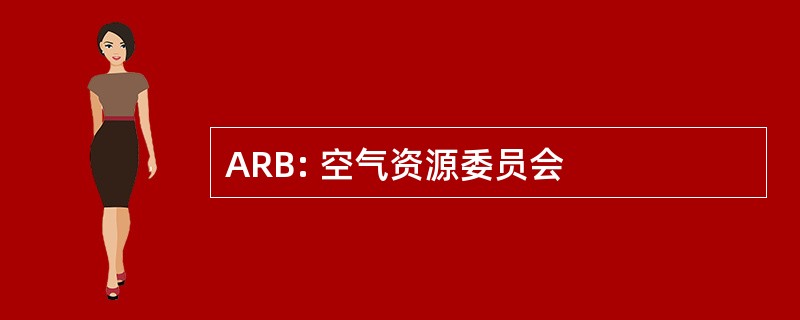 ARB: 空气资源委员会